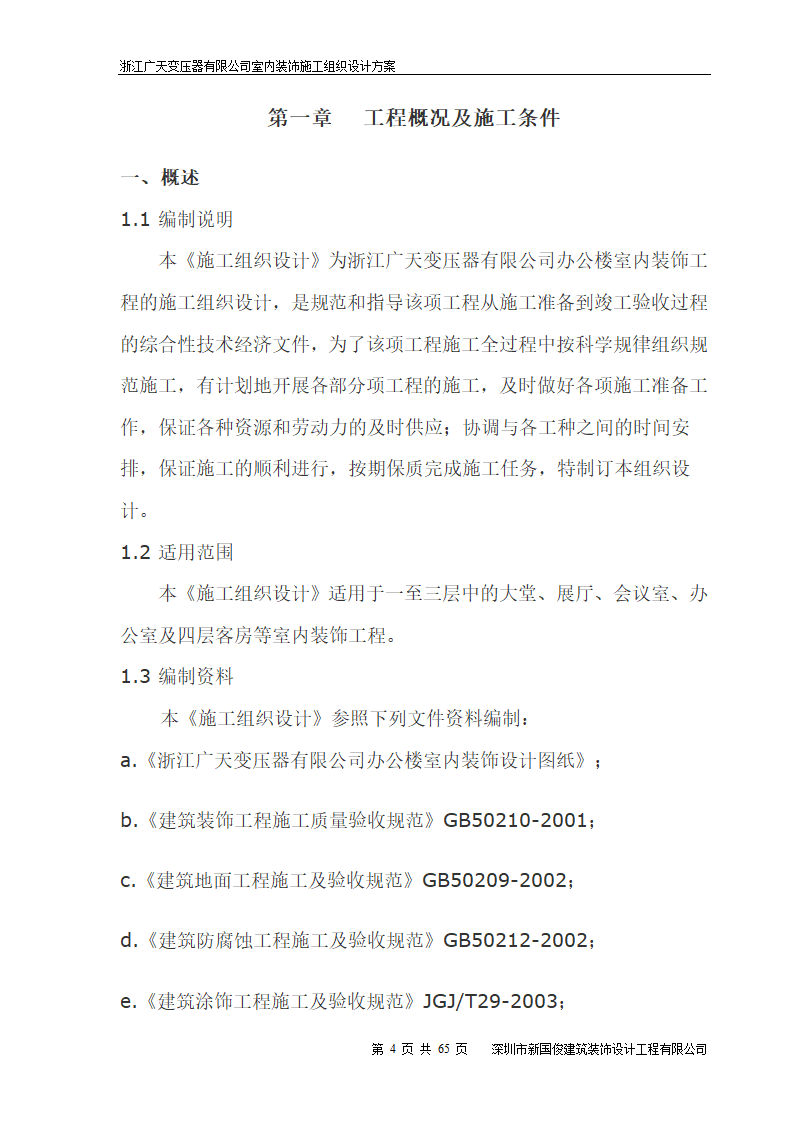 浙江广天变压器有限公司室内装饰施工组织设计方案

第一章　工程概况及施工条件

一、概述

1.1 编制说明

本《施工组织设计》为浙江广天变压器有限公司办公楼室内装饰工程的施工组织设计，是规范和指导该项工程从施工准备到竣工验收过程的综合性技术经济文件，为了该项工程施工全过程中按科学规律组织规范施工，有计划地开展各部分项工程的施工，及时做好各项施工准备工作，保证各种资源和劳动力的及时供应；协调与各工种之间的时间安排，保证施工的顺利进行，按期保质完成施工任务，特制订本组织设计。

1.2 适用范围

本《施工组织设计》适用于一至三层中的大堂、展厅、会议室、办公室及四层客房等室内装饰工程。

1.3 编制资料

本《施工组织设计》参照下列文件资料编制：

a.《浙江广天变压器有限公司办公楼室内装饰设计图纸》；

b.《建筑装饰工程施工质量验收规范》GB50210-2001；

c.《建筑地面工程施工及验收规范》GB50209-2002；

d.《建筑防腐蚀工程施工及验收规范》GB50212-2002；

e.《建筑涂饰工程施工及验收规范》JGJ/T29-2003；

第 4 页 共 65 页　深圳市新国俊建筑装饰设计工程有限公司